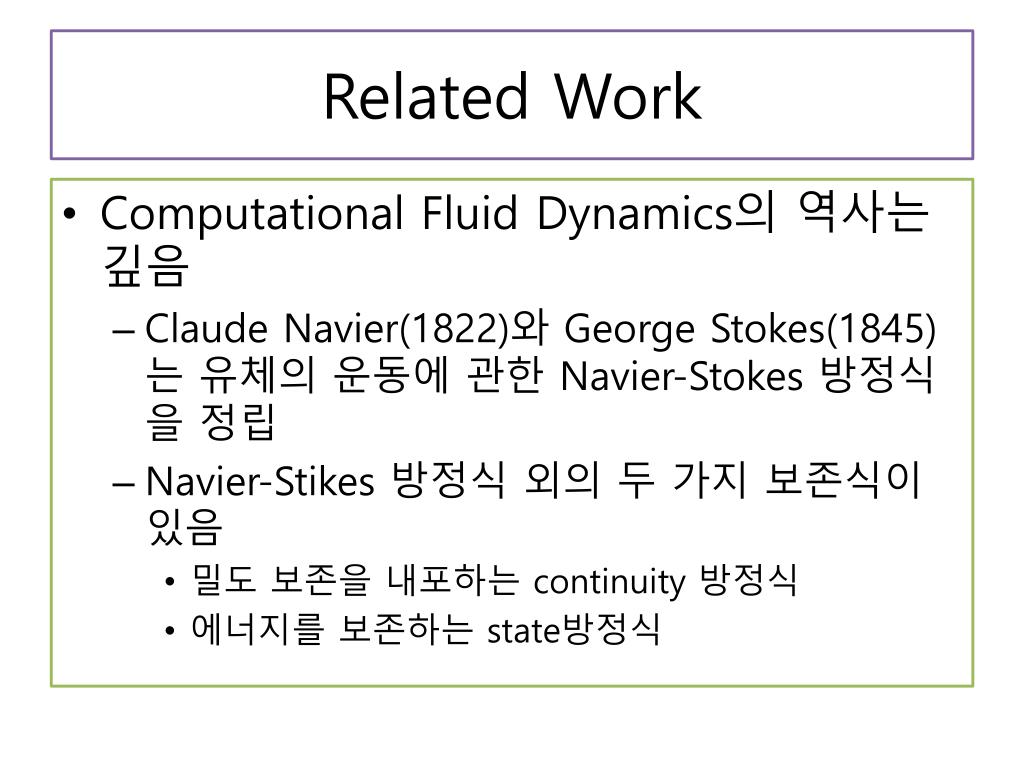 Related Work

• Computational Fluid Dynamics의 역사는 깊음

– Claude Navier(1822)와 George Stokes(1845)는 유체의 운동에 관한 Navier-Stokes 방정식을 정립

– Navier-Stikes 방정식 외의 두 가지 보존식이 있음

• 밀도 보존을 내포하는 continuity 방정식

• 에너지를 보존하는 state방정식